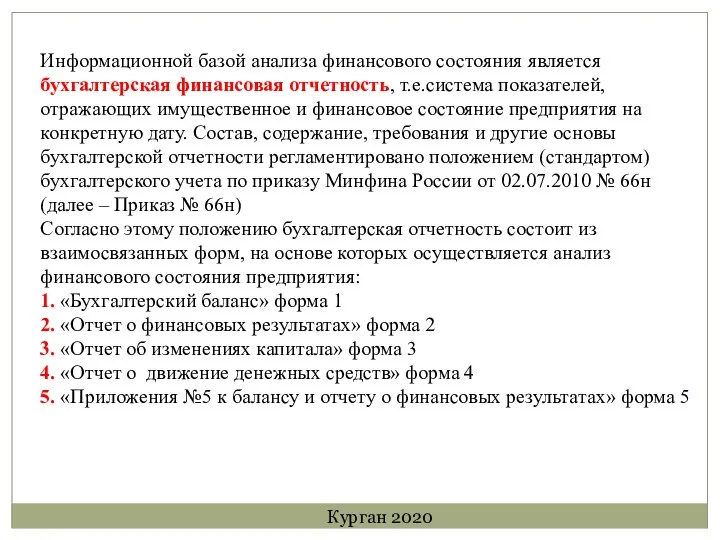 Информационной базой анализа финансового состояния является бухгалтерская финансовая отчетность, т.е.система показателей, отражающих имущественное и финансовое состояние предприятия на конкретную дату. Состав, содержание, требования и другие основы бухгалтерской отчетности регламентировано положением (стандартом) бухгалтерского учета по приказу Минфина России от 02.07.2010 № 66н (далее – Приказ № 66н)
Согласно этому положению бухгалтерская отчетность состоит из взаимосвязанных форм, на основе которых осуществляется анализ финансового состояния предприятия:
1. «Бухгалтерский баланс» форма 1
2. «Отчет о финансовых результатах» форма 2
3. «Отчет об изменениях капитала» форма 3
4. «Отчет о  движение денежных средств» форма 4
5. «Приложения №5 к балансу и отчету о финансовых результатах» форма 5

Курган 2020